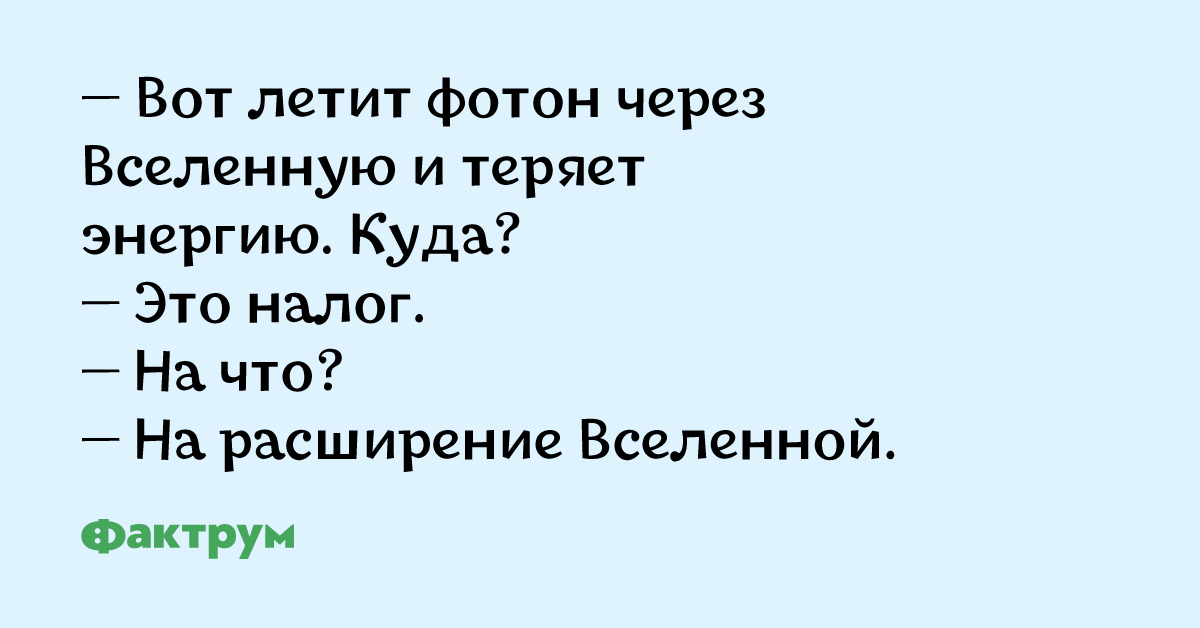 — Вот летит фотон через Вселенную и теряет энергию. Куда?
— Это налог.
— На что?
— На расширение Вселенной.

Фактрум